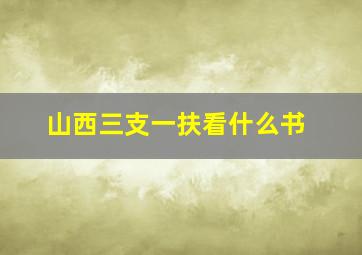 山西三支一扶看什么书